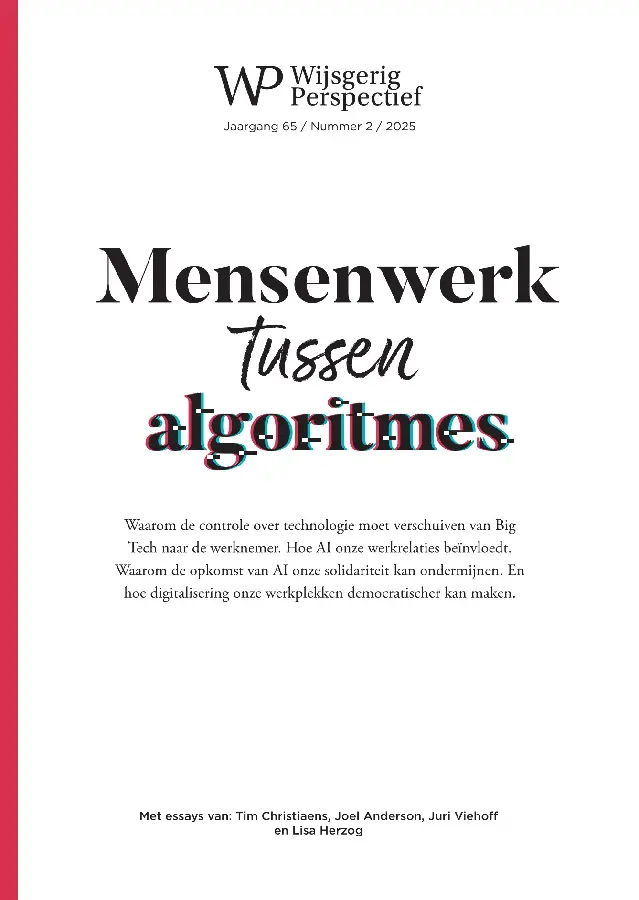 WP Wijsgerig Perspectief

Jaargang 65 / Nummer 2 / 2025

Mensenwerk tussen algoritmes

Waarom de controle over technologie moet verschuiven van Big Tech naar de werknemer. Hoe AI onze werkrelaties beïnvloedt. Waarom de opkomst van AI onze solidariteit kan ondermijnen. En hoe digitalisering onze werkplekken democratischer kan maken.

Met essays van: Tim Christiaens, Joel Anderson, Juri Viehoff en Lisa Herzog